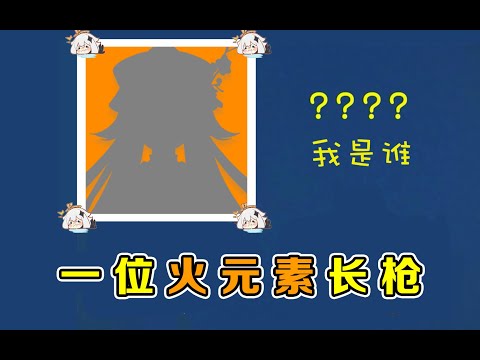 ????

我是谁

一位火元素长枪